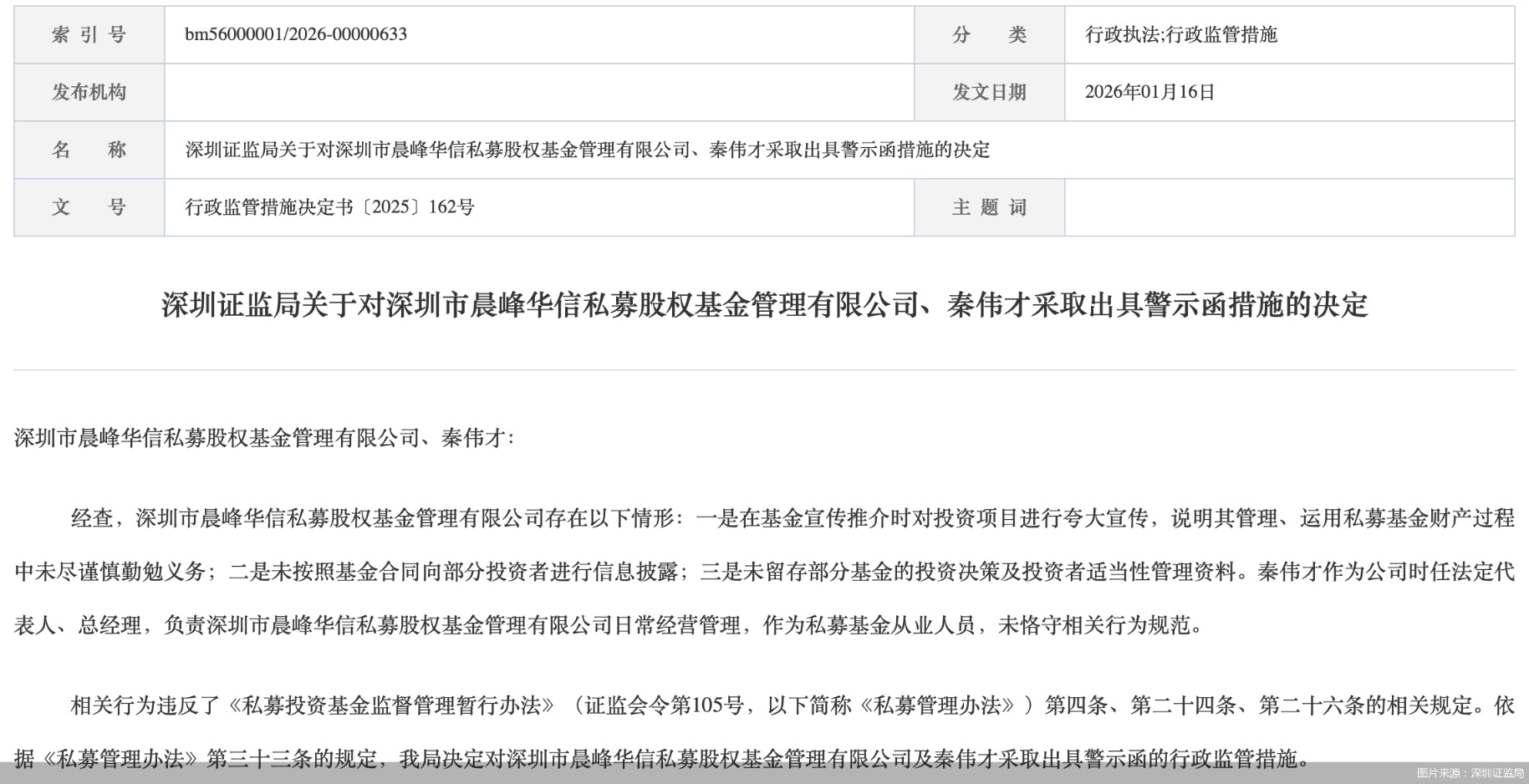 | 索 引 号 | bm56000001/2026-00000633 | 分　类 | 行政执法;行政监管措施 |
|---|---|---|---|
| 发布机构 | | 发文日期 | 2026年01月16日 |
| 名　称 | 深圳证监局关于对深圳市晨峰华信私募股权基金管理有限公司、秦伟才采取出具警示函措施的决定 | | |
| 文　号 | 行政监管措施决定书〔2025〕162号 | 主 题 词 | |

深圳证监局关于对深圳市晨峰华信私募股权基金管理有限公司、秦伟才采取出具警示函措施的决定

深圳市晨峰华信私募股权基金管理有限公司、秦伟才:

经查，深圳市晨峰华信私募股权基金管理有限公司存在以下情形：一是在基金宣传推介时对投资项目进行夸大宣传，说明其管理、运用私募基金财产过程中未尽谨慎勤勉义务；二是未按照基金合同向部分投资者进行信息披露；三是未留存部分基金的投资决策及投资者适当性管理资料。秦伟才作为公司时任法定代表人、总经理，负责深圳市晨峰华信私募股权基金管理有限公司日常经营管理，作为私募基金从业人员，未恪守相关行为规范。

相关行为违反了《私募投资基金监督管理暂行办法》（证监会令第105号，以下简称《私募管理办法》）第四条、第二十四条、第二十六条的相关规定。依据《私募管理办法》第三十三条的规定，我局决定对深圳市晨峰华信私募股权基金管理有限公司及秦伟才采取出具警示函的行政监管措施。

图片来源：深圳证监局